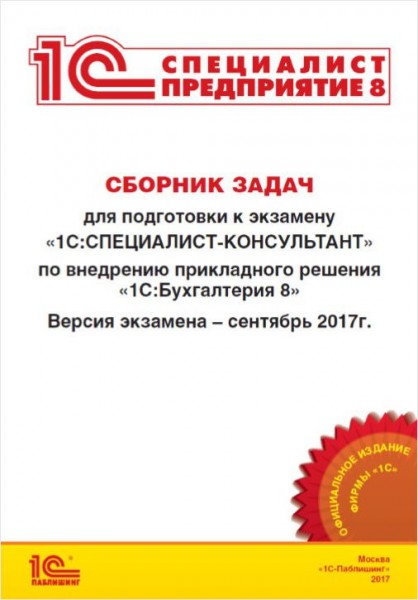 1С СПЕЦИАЛИСТ ПРЕДПРИЯТИЕ 8

СБОРНИК ЗАДАЧ

для подготовки к экзамену «1С:СПЕЦИАЛИСТ-КОНСУЛЬТАНТ» по внедрению прикладного решения «1С:Бухгалтерия 8»

Версия экзамена – сентябрь 2017г.

ОФИЦИАЛЬНОЕ ИЗДАНИЕ ФИРМЫ «1С»

1С ПАБЛИШИНГ

Москва
«1С-Паблишинг»
2017